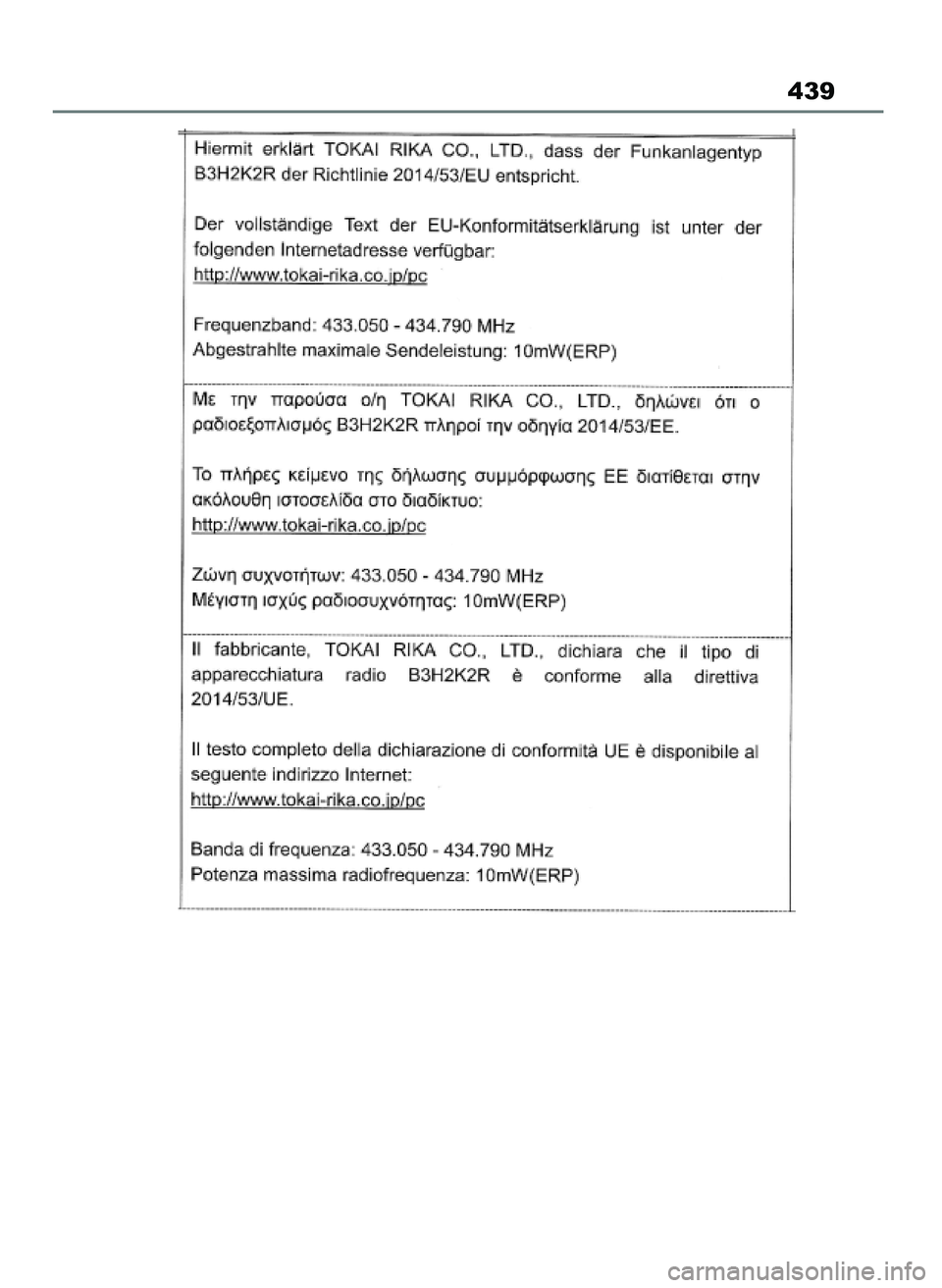 439

Hiermit erklärt TOKAI RIKA CO., LTD., dass der Funkanlagentyp B3H2K2R der Richtlinie 2014/53/EU entspricht.

Der vollständige Text der EU-Konformitätserklärung ist unter der folgenden Internetadresse verfügbar:
http://www.tokai-rika.co.jp/pc

Frequenzband: 433.050 - 434.790 MHz
Abgestrahlte maximale Sendeleistung: 10mW(ERP)

Με την παρούσα ο/η TOKAI RIKA CO., LTD., δηλώνει ότι ο ραδιοεξοπλισμός B3H2K2R πληροί την οδηγία 2014/53/ΕΕ.

Το πλήρες κείμενο της δήλωσης συμμόρφωσης ΕΕ διατίθεται στην ακόλουθη ιστοσελίδα στο διαδίκτυο:
http://www.tokai-rika.co.jp/pc

Ζώνη συχνοτήτων: 433.050 - 434.790 MHz
Μέγιστη ισχύς ραδιοσυχνότητας: 10mW(ERP)

Il fabbricante, TOKAI RIKA CO., LTD., dichiara che il tipo di apparecchiatura radio B3H2K2R è conforme alla direttiva 2014/53/UE.

Il testo completo della dichiarazione di conformità UE è disponibile al seguente indirizzo Internet:
http://www.tokai-rika.co.jp/pc

Banda di frequenza: 433.050 - 434.790 MHz
Potenza massima radiofrequenza: 10mW(ERP)

carmanualsonline.info